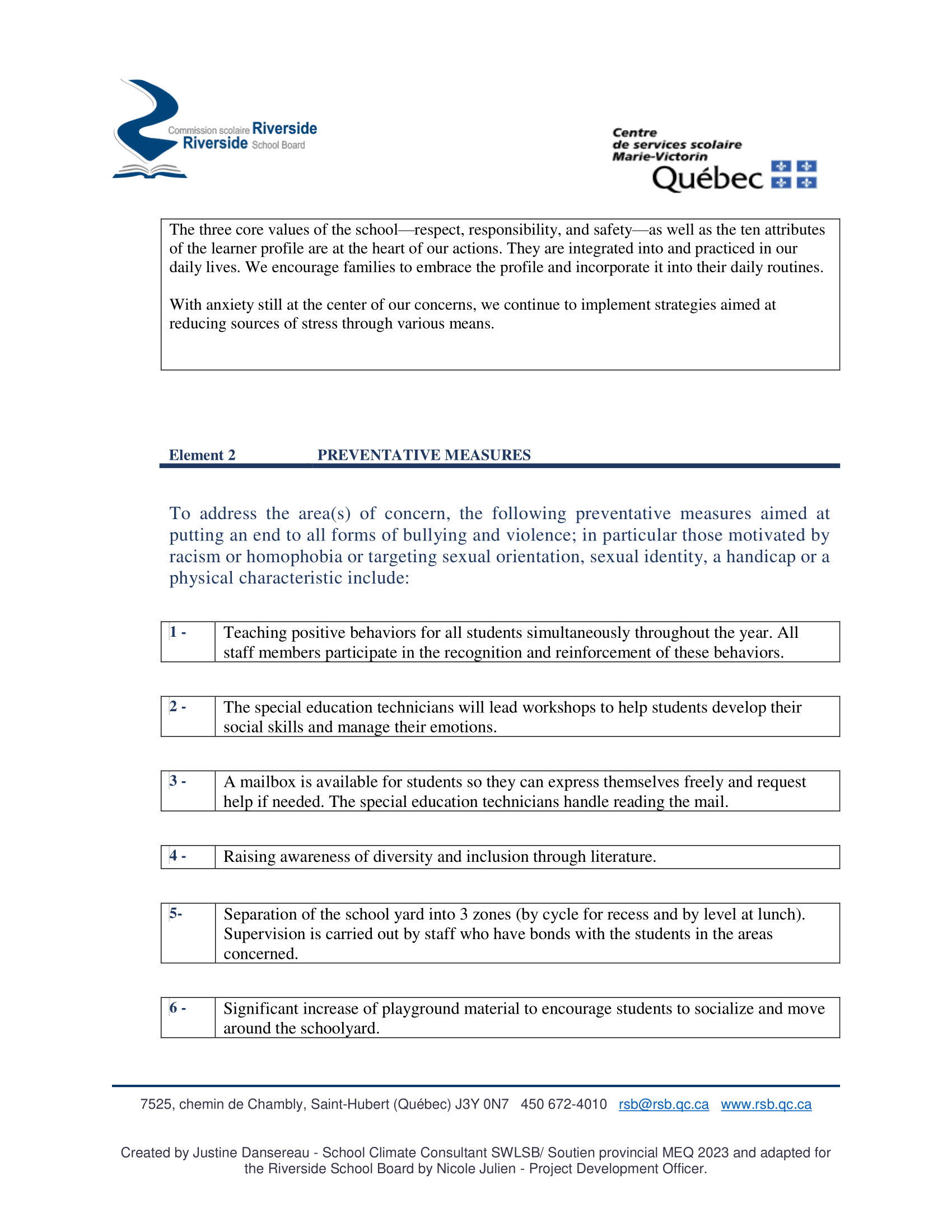 Commission scolaire Riverside
Riverside School Board

Centre de services scolaire Marie-Victorin
Québec

The three core values of the school—respect, responsibility, and safety—as well as the ten attributes of the learner profile are at the heart of our actions. They are integrated into and practiced in our daily lives. We encourage families to embrace the profile and incorporate it into their daily routines.

With anxiety still at the center of our concerns, we continue to implement strategies aimed at reducing sources of stress through various means.

Element 2 PREVENTATIVE MEASURES

To address the area(s) of concern, the following preventative measures aimed at putting an end to all forms of bullying and violence; in particular those motivated by racism or homophobia or targeting sexual orientation, sexual identity, a handicap or a physical characteristic include:

| 1 - | Teaching positive behaviors for all students simultaneously throughout the year. All staff members participate in the recognition and reinforcement of these behaviors. |
|---|---|

| 2 - | The special education technicians will lead workshops to help students develop their social skills and manage their emotions. |
|---|---|

| 3 - | A mailbox is available for students so they can express themselves freely and request help if needed. The special education technicians handle reading the mail. |
|---|---|

| 4 - | Raising awareness of diversity and inclusion through literature. |
|---|---|

| 5- | Separation of the school yard into 3 zones (by cycle for recess and by level at lunch). Supervision is carried out by staff who have bonds with the students in the areas concerned. |
|---|---|

| 6 - | Significant increase of playground material to encourage students to socialize and move around the schoolyard. |
|---|---|

7525, chemin de Chambly, Saint-Hubert (Québec) J3Y 0N7 450 672-4010 rsb@rsb.qc.ca www.rsb.qc.ca

Created by Justine Dansereau - School Climate Consultant SWLSB/ Soutien provincial MEQ 2023 and adapted for the Riverside School Board by Nicole Julien - Project Development Officer.